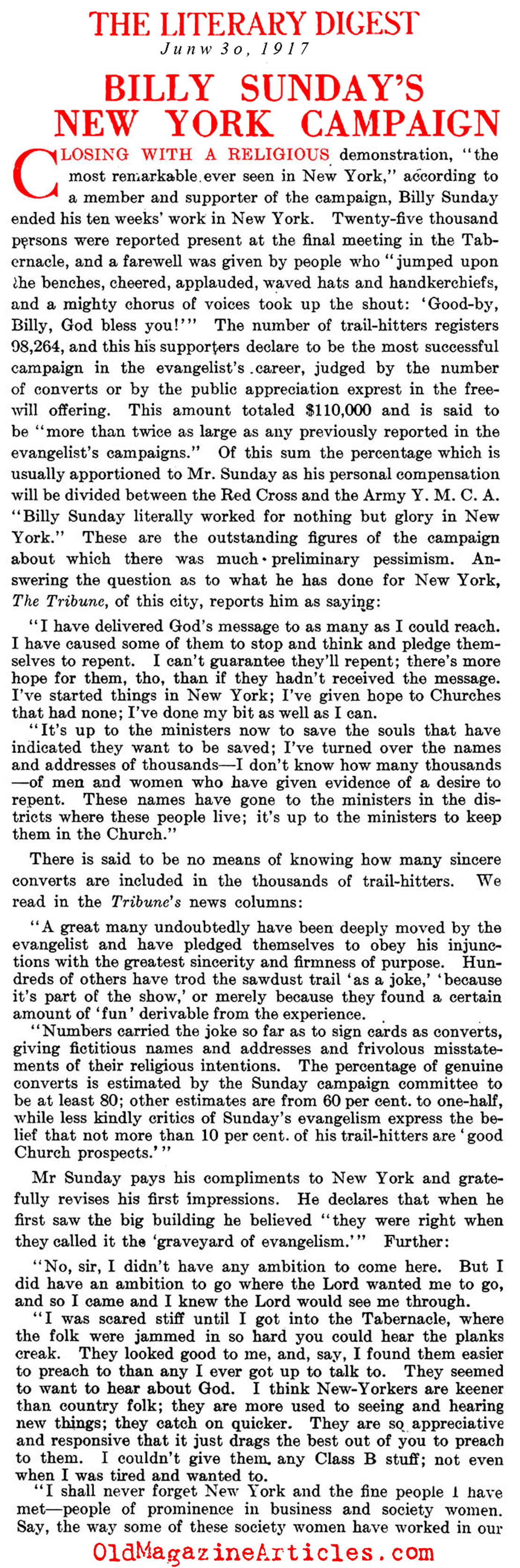 THE LITERARY DIGEST
Junw 3o, 1917

BILLY SUNDAY'S NEW YORK CAMPAIGN

CLOSING WITH A RELIGIOUS demonstration, "the most remarkable ever seen in New York," according to a member and supporter of the campaign, Billy Sunday ended his ten weeks' work in New York. Twenty-five thousand persons were reported present at the final meeting in the Tabernacle, and a farewell was given by people who "jumped upon the benches, cheered, applauded, waved hats and handkerchiefs, and a mighty chorus of voices took up the shout: 'Good-by, Billy, God bless you!'" The number of trail-hitters registers 98,264, and this his supporters declare to be the most successful campaign in the evangelist's career, judged by the number of converts or by the public appreciation exprest in the free-will offering. This amount totaled $110,000 and is said to be "more than twice as large as any previously reported in the evangelist's campaigns." Of this sum the percentage which is usually apportioned to Mr. Sunday as his personal compensation will be divided between the Red Cross and the Army Y. M. C. A. "Billy Sunday literally worked for nothing but glory in New York." These are the outstanding figures of the campaign about which there was much preliminary pessimism. Answering the question as to what he has done for New York, The Tribune, of this city, reports him as saying:

"I have delivered God's message to as many as I could reach. I have caused some of them to stop and think and pledge themselves to repent. I can't guarantee they'll repent; there's more hope for them, tho, than if they hadn't received the message. I've started things in New York; I've given hope to Churches that had none; I've done my bit as well as I can.

"It's up to the ministers now to save the souls that have indicated they want to be saved; I've turned over the names and addresses of thousands—I don't know how many thousands—of men and women who have given evidence of a desire to repent. These names have gone to the ministers in the districts where these people live; it's up to the ministers to keep them in the Church."

There is said to be no means of knowing how many sincere converts are included in the thousands of trail-hitters. We read in the Tribune's news columns:

"A great many undoubtedly have been deeply moved by the evangelist and have pledged themselves to obey his injunctions with the greatest sincerity and firmness of purpose. Hundreds of others have trod the sawdust trail 'as a joke,' 'because it's part of the show,' or merely because they found a certain amount of 'fun' derivable from the experience.

"Numbers carried the joke so far as to sign cards as converts, giving fictitious names and addresses and frivolous misstatements of their religious intentions. The percentage of genuine converts is estimated by the Sunday campaign committee to be at least 80; other estimates are from 60 per cent. to one-half, while less kindly critics of Sunday's evangelism express the belief that not more than 10 per cent. of his trail-hitters are 'good Church prospects.'"

Mr Sunday pays his compliments to New York and gratefully revises his first impressions. He declares that when he first saw the big building he believed "they were right when they called it the 'graveyard of evangelism.'" Further:

"No, sir, I didn't have any ambition to come here. But I did have an ambition to go where the Lord wanted me to go, and so I came and I knew the Lord would see me through.

"I was scared stiff until I got into the Tabernacle, where the folk were jammed in so hard you could hear the planks creak. They looked good to me, and, say, I found them easier to preach to than any I ever got up to talk to. They seemed to want to hear about God. I think New-Yorkers are keener than country folk; they are more used to seeing and hearing new things; they catch on quicker. They are so appreciative and responsive that it just drags the best out of you to preach to them. I couldn't give them any Class B stuff; not even when I was tired and wanted to.

"I shall never forget New York and the fine people I have met—people of prominence in business and society women. Say, the way some of these society women have worked in our

OldMagazineArticles.com